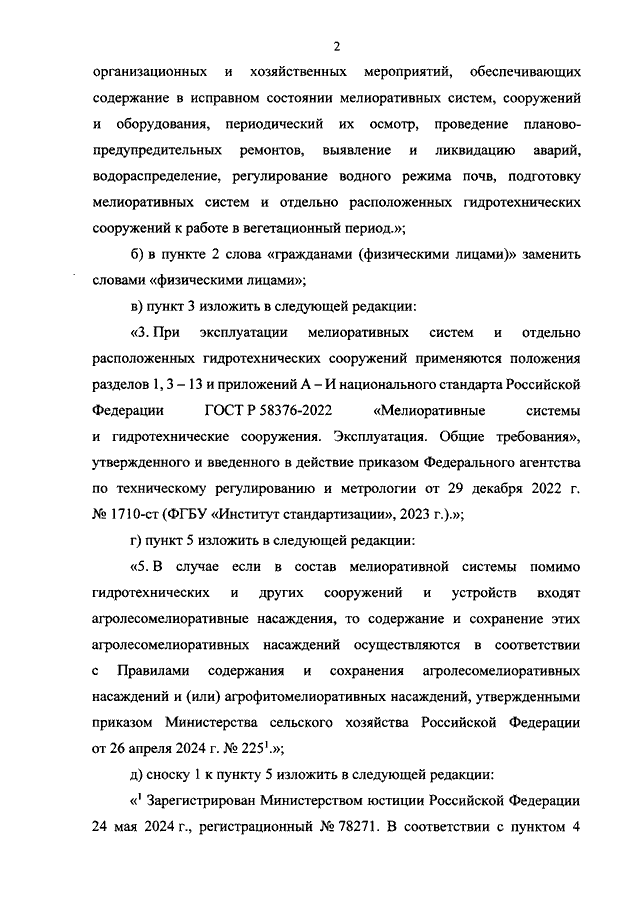 2

организационных и хозяйственных мероприятий, обеспечивающих содержание в исправном состоянии мелиоративных систем, сооружений и оборудования, периодический их осмотр, проведение планово-предупредительных ремонтов, выявление и ликвидацию аварий, водораспределение, регулирование водного режима почв, подготовку мелиоративных систем и отдельно расположенных гидротехнических сооружений к работе в вегетационный период.»;

б) в пункте 2 слова «гражданами (физическими лицами)» заменить словами «физическими лицами»;

в) пункт 3 изложить в следующей редакции:

«3. При эксплуатации мелиоративных систем и отдельно расположенных гидротехнических сооружений применяются положения разделов 1, 3 – 13 и приложений А – И национального стандарта Российской Федерации ГОСТ Р 58376-2022 «Мелиоративные системы и гидротехнические сооружения. Эксплуатация. Общие требования», утвержденного и введенного в действие приказом Федерального агентства по техническому регулированию и метрологии от 29 декабря 2022 г. № 1710-ст (ФГБУ «Институт стандартизации», 2023 г.).»;

г) пункт 5 изложить в следующей редакции:

«5. В случае если в состав мелиоративной системы помимо гидротехнических и других сооружений и устройств входят агролесомелиоративные насаждения, то содержание и сохранение этих агролесомелиоративных насаждений осуществляются в соответствии с Правилами содержания и сохранения агролесомелиоративных насаждений и (или) агрофитомелиоративных насаждений, утвержденными приказом Министерства сельского хозяйства Российской Федерации от 26 апреля 2024 г. № 225$^1$.»;

д) сноску 1 к пункту 5 изложить в следующей редакции:

«$^1$ Зарегистрирован Министерством юстиции Российской Федерации 24 мая 2024 г., регистрационный № 78271. В соответствии с пунктом 4